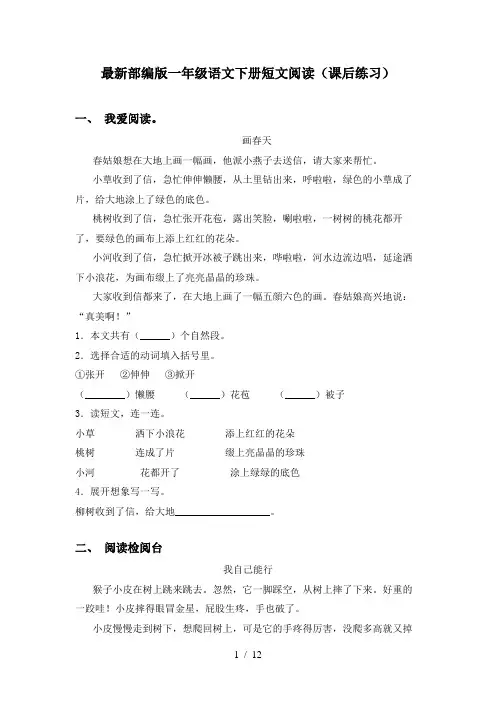 最新部编版一年级语文下册短文阅读（课后练习）

一、 我爱阅读。

画春天

春姑娘想在大地上画一幅画，他派小燕子去送信，请大家来帮忙。

小草收到了信，急忙伸伸懒腰，从土里钻出来，呼啦啦，绿色的小草成了片，给大地涂上了绿色的底色。

桃树收到了信，急忙张开花苞，露出笑脸，唰啦啦，一树树的桃花都开了，要绿色的画布上添上红红的花朵。

小河收到了信，急忙掀开冰被子跳出来，哗啦啦，河水边流边唱，延途洒下小浪花，为画布缀上了亮亮晶晶的珍珠。

大家收到信都来了，在大地上画了一幅五颜六色的画。春姑娘高兴地说：“真美啊！”

1．本文共有（______）个自然段。

2．选择合适的动词填入括号里。

①张开　②伸伸　③掀开

（________）懒腰　（______）花苞　（______）被子

3．读短文，连一连。

小草　洒下小浪花　添上红红的花朵

桃树　连成了片　缀上亮晶晶的珍珠

小河　花都开了　涂上绿绿的底色

4．展开想象写一写。

柳树收到了信，给大地__________________。

二、 阅读检阅台

我自己能行

猴子小皮在树上跳来跳去。忽然，它一脚踩空，从树上摔了下来，好重的一跤哇！小皮摔得眼冒金星，屁股生疼，手也破了。

小皮慢慢走到树下，想爬回树上，可是它的手疼得厉害，没爬多高就又掉

1 / 12